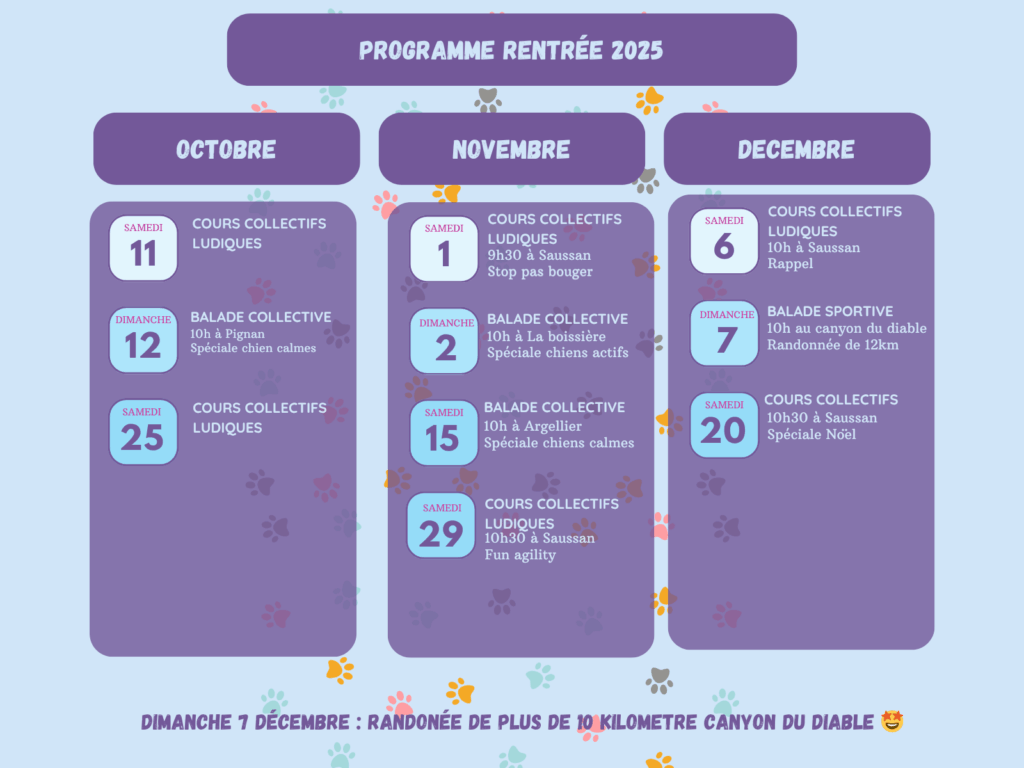 PROGRAMME RENTRÉE 2025

OCTOBRE

SAMEDI
11
COURS COLLECTIFS LUDIQUES

DIMANCHE
12
BALADE COLLECTIVE
10h à Pignan
Spéciale chien calmes

SAMEDI
25
COURS COLLECTIFS LUDIQUES

NOVEMBRE

SAMEDI
1
COURS COLLECTIFS LUDIQUES
9h30 à Saussan
Stop pas bouger

DIMANCHE
2
BALADE COLLECTIVE
10h à La boissière
Spéciale chiens actifs

SAMEDI
15
BALADE COLLECTIVE
10h à Argellier
Spéciale chiens calmes

SAMEDI
29
COURS COLLECTIFS LUDIQUES
10h30 à Saussan
Fun agility

DECEMBRE

SAMEDI
6
COURS COLLECTIFS LUDIQUES
10h à Saussan
Rappel

DIMANCHE
7
BALADE SPORTIVE
10h au canyon du diable
Randonnée de 12km

SAMEDI
20
COURS COLLECTIFS
10h30 à Saussan
Spéciale Noël

DIMANCHE 7 DÉCEMBRE : RANDONÉE DE PLUS DE 10 KILOMETRE CANYON DU DIABLE 🤩